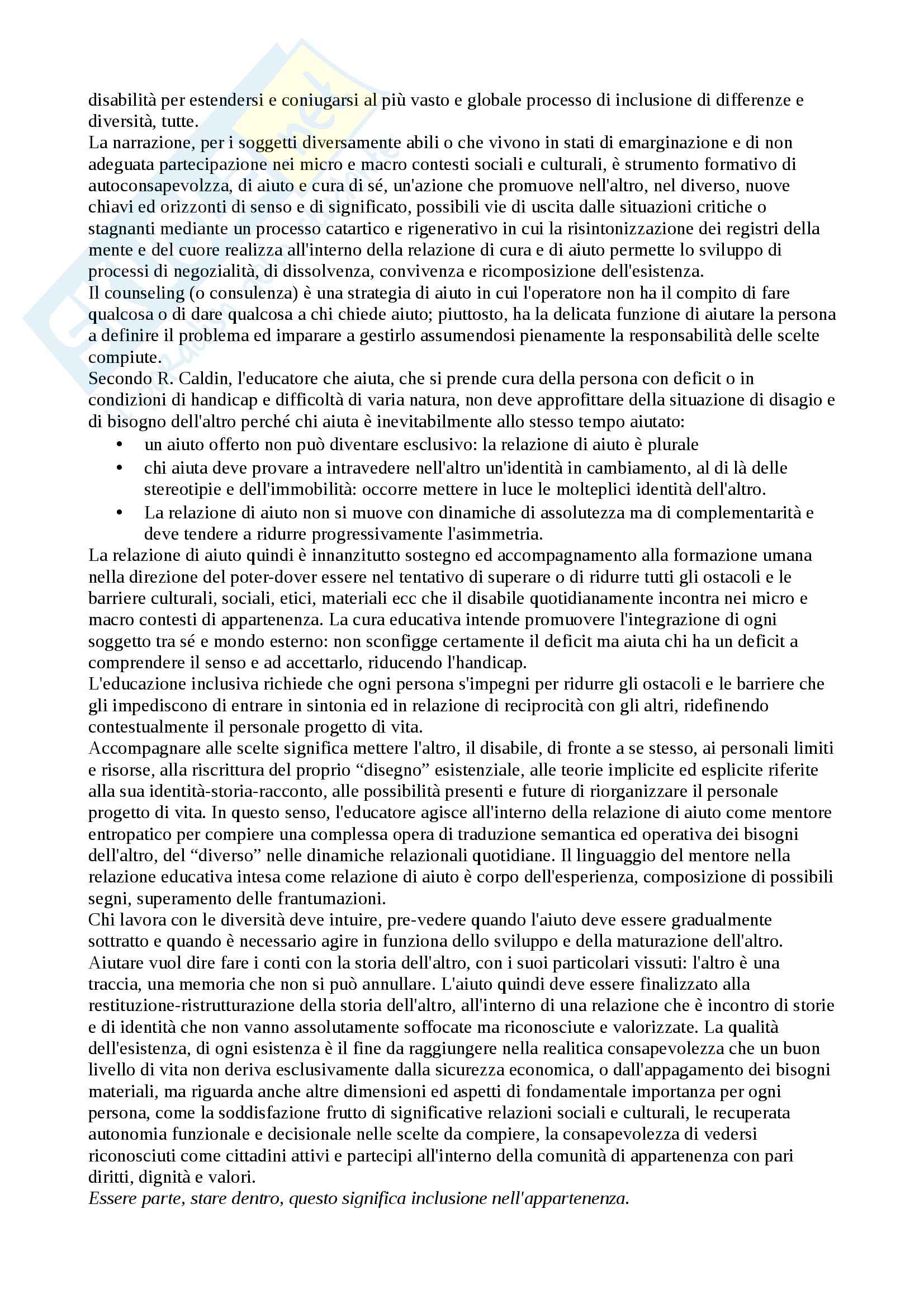 disabilità per estendersi e coniugarsi al più vasto e globale processo di inclusione di differenze e diversità, tutte.
La narrazione, per i soggetti diversamente abili o che vivono in stati di emarginazione e di non adeguata partecipazione nei micro e macro contesti sociali e culturali, è strumento formativo di autoconsapevolzza, di aiuto e cura di sé, un'azione che promuove nell'altro, nel diverso, nuove chiavi ed orizzonti di senso e di significato, possibili vie di uscita dalle situazioni critiche o stagnanti mediante un processo catartico e rigenerativo in cui la risintonizzazione dei registri della mente e del cuore realizza all'interno della relazione di cura e di aiuto permette lo sviluppo di processi di negozialità, di dissolvenza, convivenza e ricomposizione dell'esistenza.
Il counseling (o consulenza) è una strategia di aiuto in cui l'operatore non ha il compito di fare qualcosa o di dare qualcosa a chi chiede aiuto; piuttosto, ha la delicata funzione di aiutare la persona a definire il problema ed imparare a gestirlo assumendosi pienamente la responsabilità delle scelte compiute.
Secondo R. Caldin, l'educatore che aiuta, che si prende cura della persona con deficit o in condizioni di handicap e difficoltà di varia natura, non deve approfittare della situazione di disagio e di bisogno dell'altro perché chi aiuta è inevitabilmente allo stesso tempo aiutato:
• un aiuto offerto non può diventare esclusivo: la relazione di aiuto è plurale
• chi aiuta deve provare a intravedere nell'altro un'identità in cambiamento, al di là delle stereotipie e dell'immobilità: occorre mettere in luce le molteplici identità dell'altro.
• La relazione di aiuto non si muove con dinamiche di assolutezza ma di complementarità e deve tendere a ridurre progressivamente l'asimmetria.
La relazione di aiuto quindi è innanzitutto sostegno ed accompagnamento alla formazione umana nella direzione del poter-dover essere nel tentativo di superare o di ridurre tutti gli ostacoli e le barriere culturali, sociali, etici, materiali ecc che il disabile quotidianamente incontra nei micro e macro contesti di appartenenza. La cura educativa intende promuovere l'integrazione di ogni soggetto tra sé e mondo esterno: non sconfigge certamente il deficit ma aiuta chi ha un deficit a comprendere il senso e ad accettarlo, riducendo l'handicap.
L'educazione inclusiva richiede che ogni persona s'impegni per ridurre gli ostacoli e le barriere che gli impediscono di entrare in sintonia ed in relazione di reciprocità con gli altri, ridefinendo contestualmente il personale progetto di vita.
Accompagnare alle scelte significa mettere l'altro, il disabile, di fronte a se stesso, ai personali limiti e risorse, alla riscrittura del proprio “disegno” esistenziale, alle teorie implicite ed esplicite riferite alla sua identità-storia-racconto, alle possibilità presenti e future di riorganizzare il personale progetto di vita. In questo senso, l'educatore agisce all'interno della relazione di aiuto come mentore entropatico per compiere una complessa opera di traduzione semantica ed operativa dei bisogni dell'altro, del “diverso” nelle dinamiche relazionali quotidiane. Il linguaggio del mentore nella relazione educativa intesa come relazione di aiuto è corpo dell'esperienza, composizione di possibili segni, superamento delle frantumazioni.
Chi lavora con le diversità deve intuire, pre-vedere quando l'aiuto deve essere gradualmente sottratto e quando è necessario agire in funziona dello sviluppo e della maturazione dell'altro. Aiutare vuol dire fare i conti con la storia dell'altro, con i suoi particolari vissuti: l'altro è una traccia, una memoria che non si può annullare. L'aiuto quindi deve essere finalizzato alla restituzione-ristrutturazione della storia dell'altro, all'interno di una relazione che è incontro di storie e di identità che non vanno assolutamente soffocate ma riconosciute e valorizzate. La qualità dell'esistenza, di ogni esistenza è il fine da raggiungere nella realitica consapevolezza che un buon livello di vita non deriva esclusivamente dalla sicurezza economica, o dall'appagamento dei bisogni materiali, ma riguarda anche altre dimensioni ed aspetti di fondamentale importanza per ogni persona, come la soddisfazione frutto di significative relazioni sociali e culturali, le recuperata autonomia funzionale e decisionale nelle scelte da compiere, la consapevolezza di vedersi riconosciuti come cittadini attivi e partecipi all'interno della comunità di appartenenza con pari diritti, dignità e valori.
Essere parte, stare dentro, questo significa inclusione nell'appartenenza.